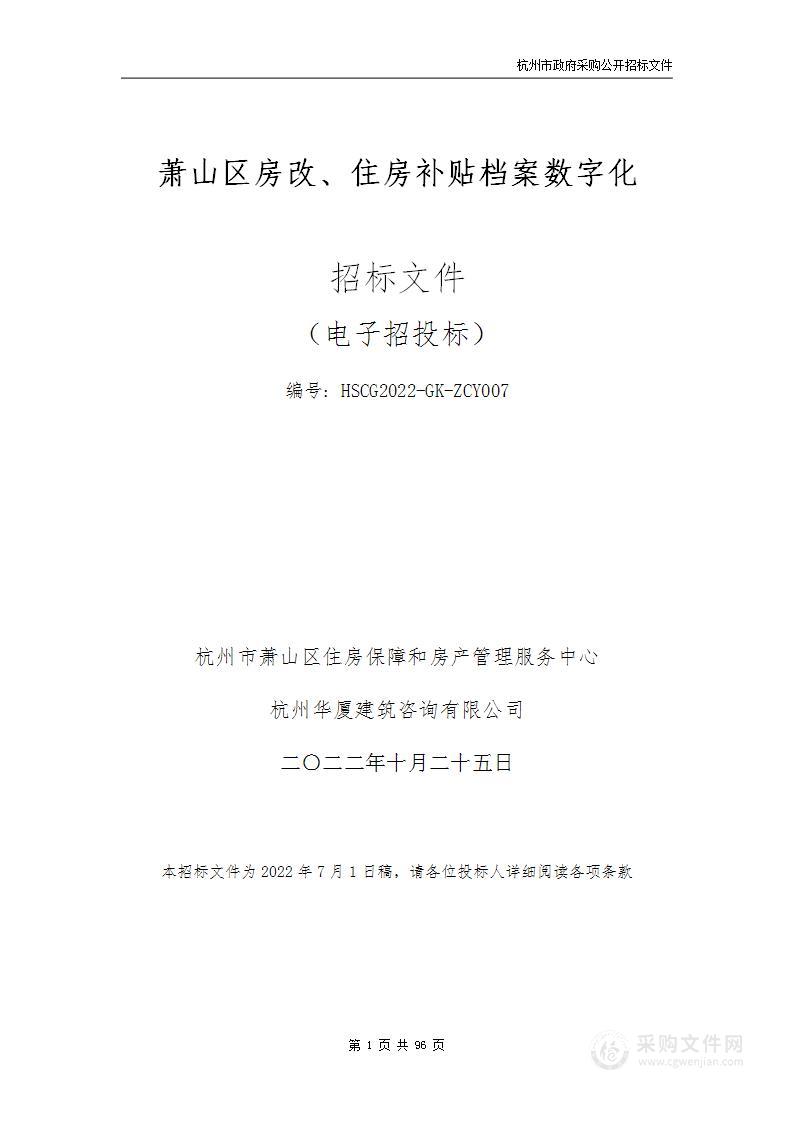 杭州市政府采购公开招标文件

萧山区房改、住房补贴档案数字化

招标文件

（电子招投标）

编号：HSCG2022-GK-ZCY007

杭州市萧山区住房保障和房产管理服务中心

杭州华厦建筑咨询有限公司

二〇二二年十月二十五日

本招标文件为 2022 年 7 月 1 日稿，请各位投标人详细阅读各项条款

第 1 页 共 96 页

采购文件网
www.cgwenjian.com